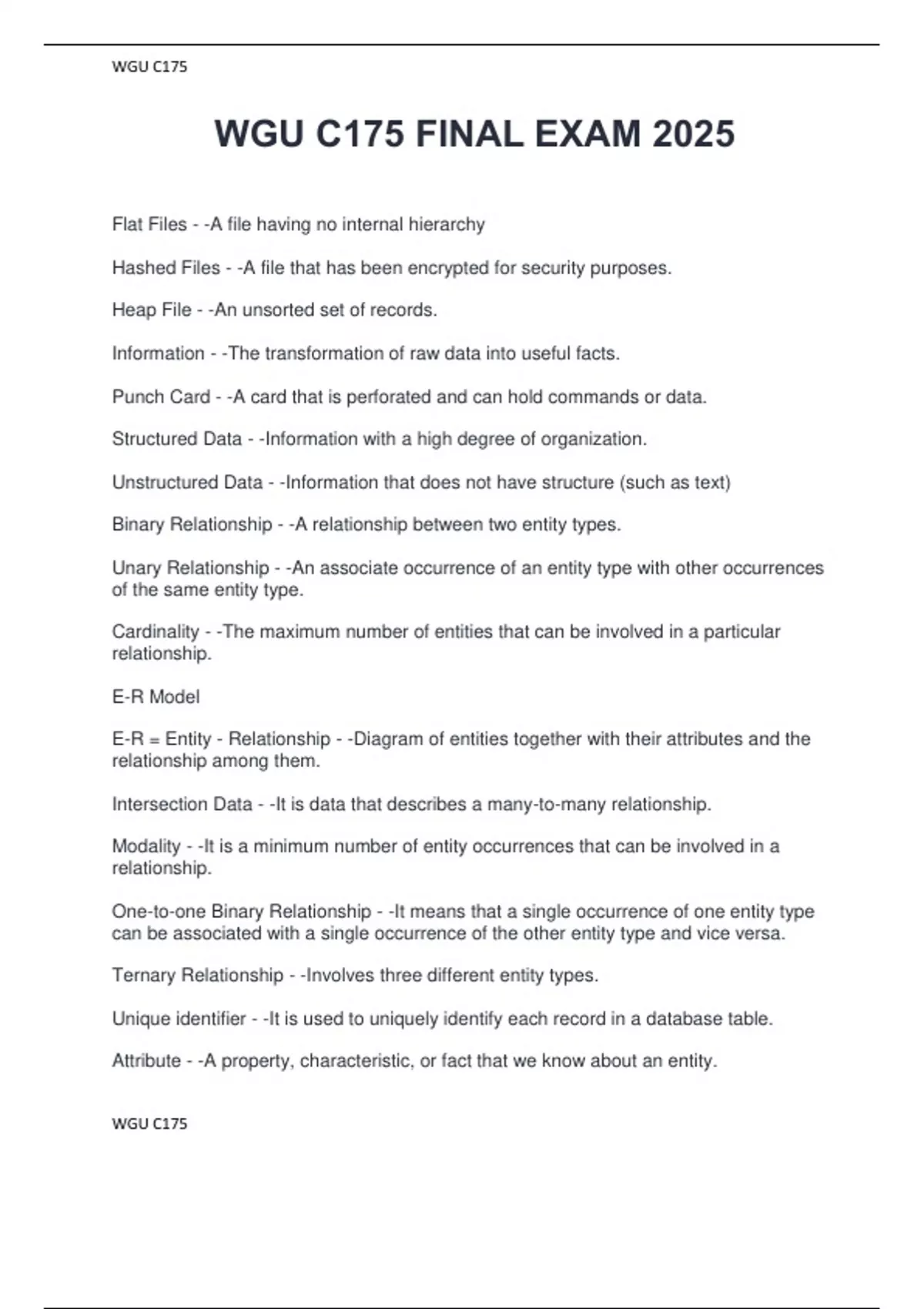 WGU C175

WGU C175 FINAL EXAM 2025

Flat Files - -A file having no internal hierarchy

Hashed Files - -A file that has been encrypted for security purposes.

Heap File - -An unsorted set of records.

Information - -The transformation of raw data into useful facts.

Punch Card - -A card that is perforated and can hold commands or data.

Structured Data - -Information with a high degree of organization.

Unstructured Data - -Information that does not have structure (such as text)

Binary Relationship - -A relationship between two entity types.

Unary Relationship - -An associate occurrence of an entity type with other occurrences of the same entity type.

Cardinality - -The maximum number of entities that can be involved in a particular relationship.

E-R Model

E-R = Entity - Relationship - -Diagram of entities together with their attributes and the relationship among them.

Intersection Data - -It is data that describes a many-to-many relationship.

Modality - -It is a minimum number of entity occurrences that can be involved in a relationship.

One-to-one Binary Relationship - -It means that a single occurrence of one entity type can be associated with a single occurrence of the other entity type and vice versa.

Ternary Relationship - -Involves three different entity types.

Unique identifier - -It is used to uniquely identify each record in a database table.

Attribute - -A property, characteristic, or fact that we know about an entity.

WGU C175